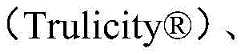 （Trulicity®）、